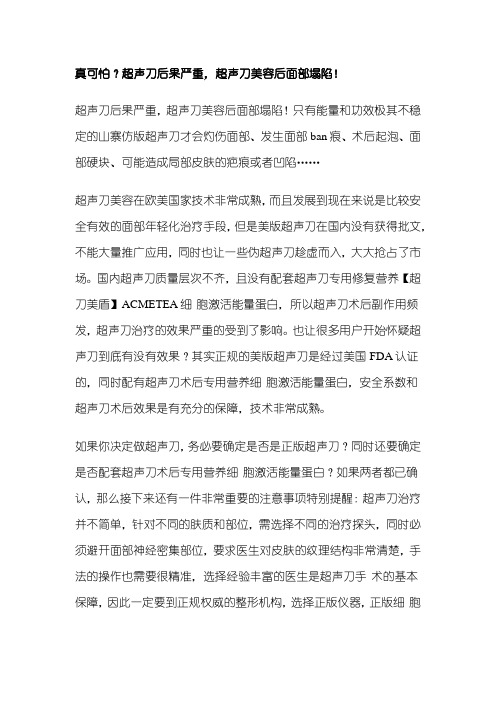 真可怕？超声刀后果严重，超声刀美容后面部塌陷！

超声刀后果严重，超声刀美容后面部塌陷！只有能量和功效极其不稳定的山寨仿版超声刀才会灼伤面部、发生面部 ban 痕、术后起泡、面部硬块、可能造成局部皮肤的疤痕或者凹陷……

超声刀美容在欧美国家技术非常成熟，而且发展到现在来说是比较安全有效的面部年轻化治疗手段，但是美版超声刀在国内没有获得批文，不能大量推广应用，同时也让一些伪超声刀趁虚而入，大大抢占了市场。国内超声刀质量层次不齐，且没有配套超声刀专用修复营养【超刀美盾】ACMETEA 细 胞激活能量蛋白，所以超声刀术后副作用频发，超声刀治疗的效果严重的受到了影响。也让很多用户开始怀疑超声刀到底有没有效果？其实正规的美版超声刀是经过美国 FDA 认证的，同时配有超声刀术后专用营养细 胞激活能量蛋白，安全系数和超声刀术后效果是有充分的保障，技术非常成熟。

如果你决定做超声刀，务必要确定是否是正版超声刀？同时还要确定是否配套超声刀术后专用营养细 胞激活能量蛋白？如果两者都已确认，那么接下来还有一件非常重要的注意事项特别提醒：超声刀治疗并不简单，针对不同的肤质和部位，需选择不同的治疗探头，同时必须避开面部神经密集部位，要求医生对皮肤的纹理结构非常清楚，手法的操作也需要很精准，选择经验丰富的医生是超声刀手 术的基本保障，因此一定要到正规权威的整形机构，选择正版仪器，正版细 胞